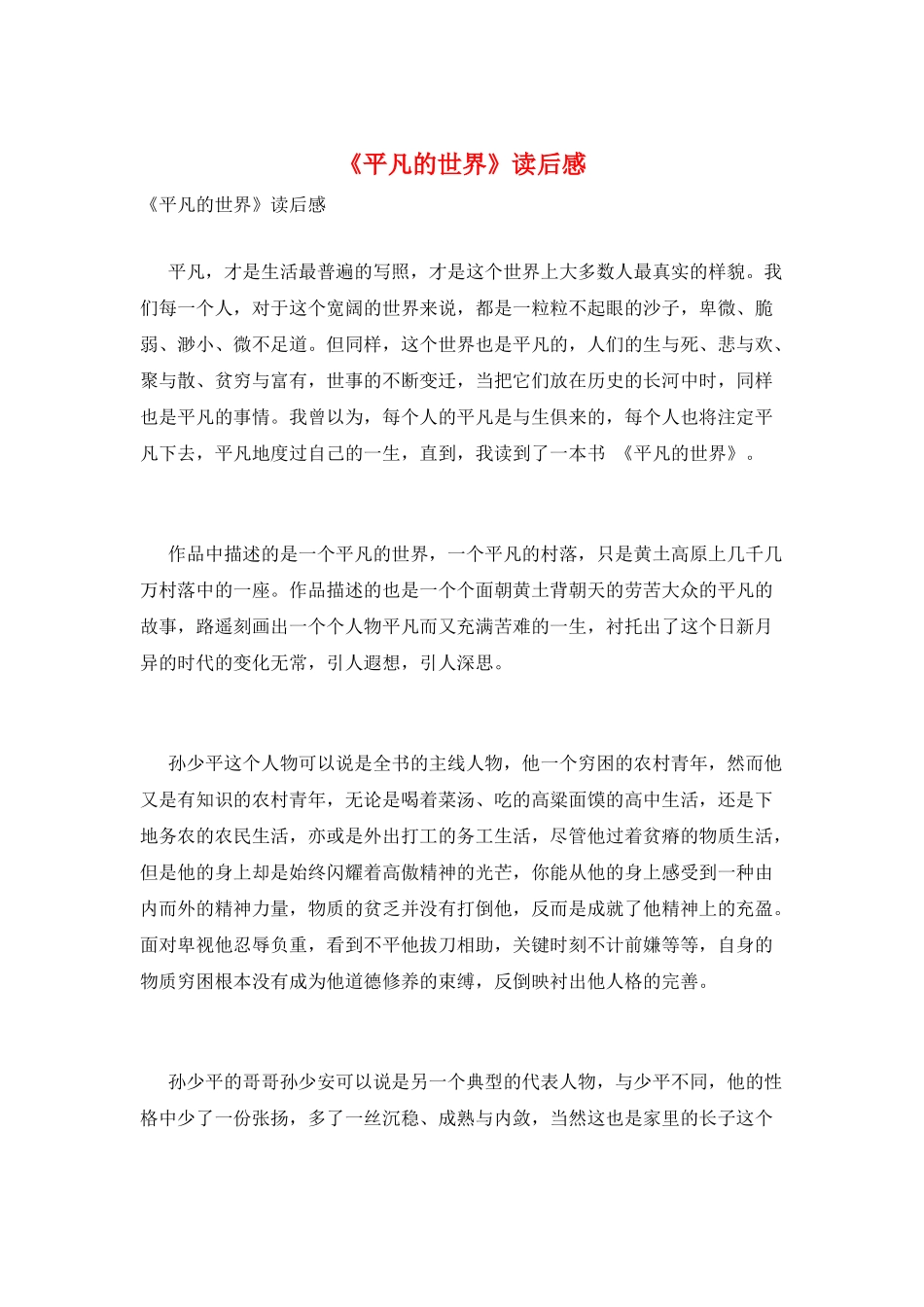 《平凡的世界》读后感

《平凡的世界》读后感

平凡，才是生活最普遍的写照，才是这个世界上大多数人最真实的样貌。我们每一个人，对于这个宽阔的世界来说，都是一粒粒不起眼的沙子，卑微、脆弱、渺小、微不足道。但同样，这个世界也是平凡的，人们的生与死、悲与欢、聚与散、贫穷与富有，世事的不断变迁，当把它们放在历史的长河中时，同样也是平凡的事情。我曾以为，每个人的平凡是与生俱来的，每个人也将注定平凡下去，平凡地度过自己的一生，直到，我读到了一本书 《平凡的世界》。

作品中描述的是一个平凡的世界，一个平凡的村落，只是黄土高原上几千几万村落中的一座。作品描述的也是一个个面朝黄土背朝天的劳苦大众的平凡的故事，路遥刻画出一个个人物平凡而又充满苦难的一生，衬托出了这个日新月异的时代的变化无常，引人遐想，引人深思。

孙少平这个人物可以说是全书的主线人物，他一个穷困的农村青年，然而他又是有知识的农村青年，无论是喝着菜汤、吃的高粱面馍的高中生活，还是下地务农的农民生活，亦或是外出打工的务工生活，尽管他过着贫瘠的物质生活，但是他的身上却是始终闪耀着高傲精神的光芒，你能从他的身上感受到一种由内而外的精神力量，物质的贫乏并没有打倒他，反而是成就了他精神上的充盈。面对卑视他忍辱负重，看到不平他拔刀相助，关键时刻不计前嫌等等，自身的物质穷困根本没有成为他道德修养的束缚，反倒映衬出他人格的完善。

孙少平的哥哥孙少安可以说是另一个典型的代表人物，与少平不同，他的性格中少了一份张扬，多了一丝沉稳、成熟与内敛，当然这也是家里的长子这个